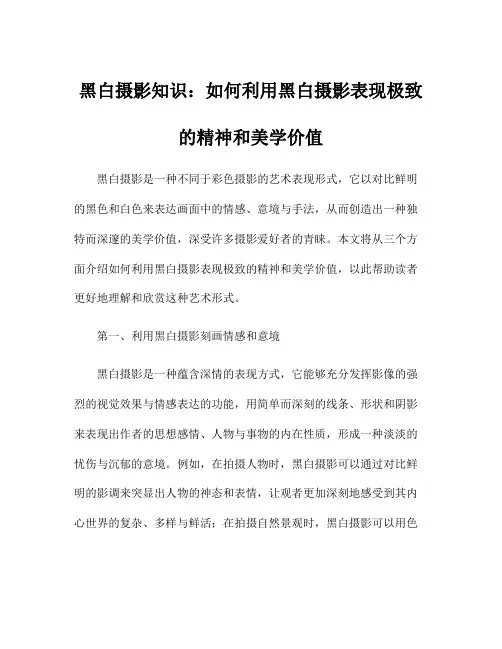 黑白摄影知识：如何利用黑白摄影表现极致的精神和美学价值

黑白摄影是一种不同于彩色摄影的艺术表现形式，它以对比鲜明的黑色和白色来表达画面中的情感、意境与手法，从而创造出一种独特而深邃的美学价值，深受许多摄影爱好者的青睐。本文将从三个方面介绍如何利用黑白摄影表现极致的精神和美学价值，以此帮助读者更好地理解和欣赏这种艺术形式。

第一、利用黑白摄影刻画情感和意境

黑白摄影是一种蕴含深情的表现方式，它能够充分发挥影像的强烈的视觉效果与情感表达的功能，用简单而深刻的线条、形状和阴影来表现出作者的思想感情、人物与事物的内在性质，形成一种淡淡的忧伤与沉郁的意境。例如，在拍摄人物时，黑白摄影可以通过对比鲜明的影调来突显出人物的神态和表情，让观者更加深刻地感受到其内心世界的复杂、多样与鲜活；在拍摄自然景观时，黑白摄影可以用色